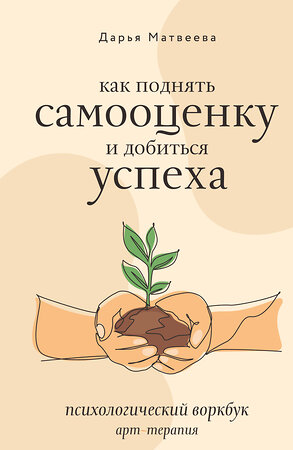 Дарья Матвеева

как поднять
самооценку
и добиться
успеха

психологический воркбук
арт-терапия